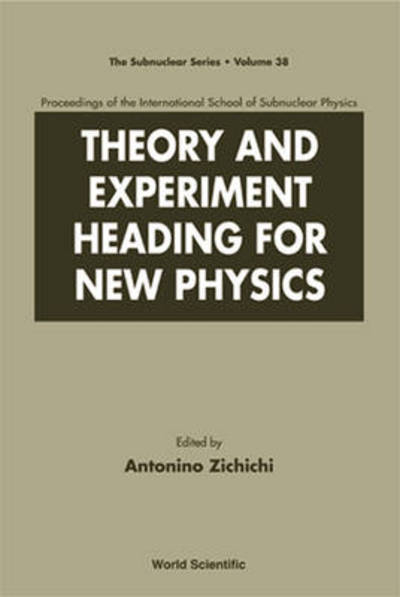 The Subnuclear Series • Volume 38

Proceedings of the International School of Subnuclear Physics

THEORY AND EXPERIMENT HEADING FOR NEW PHYSICS

Edited by
Antonino Zichichi

World Scientific